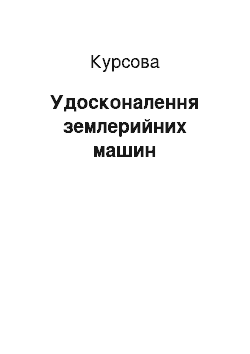 Курсова

Удосконалення землерийних машин